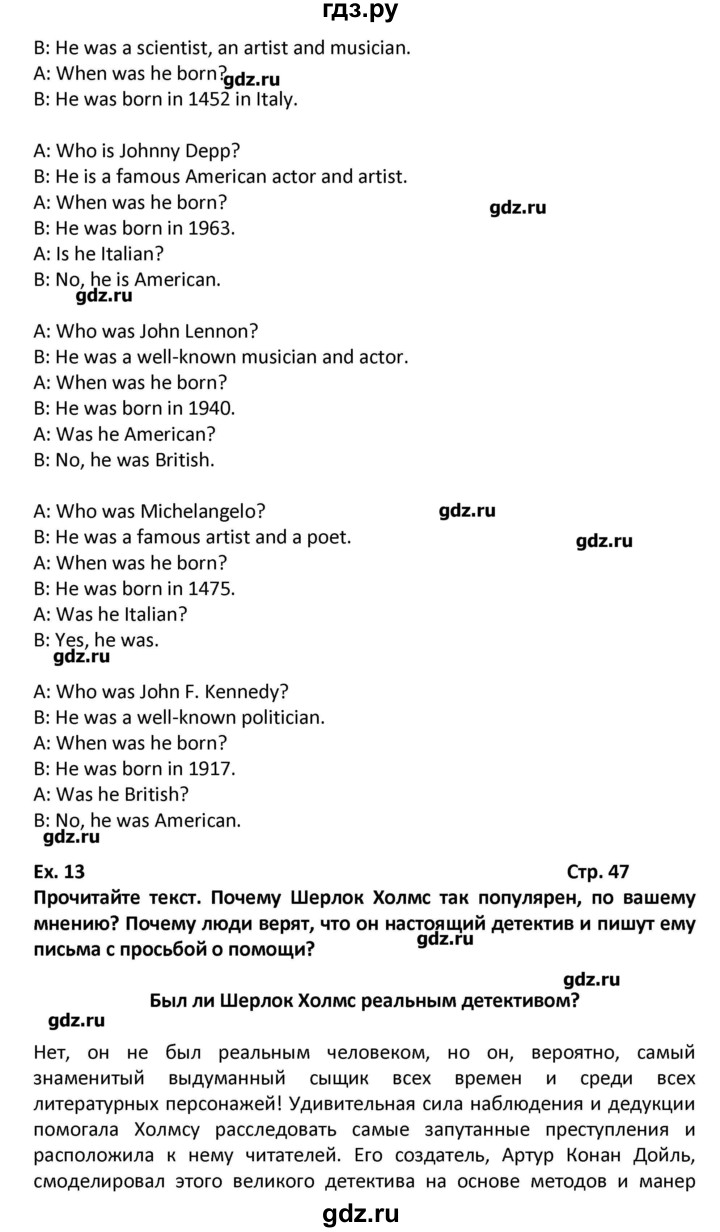 гдз.ру

B: He was a scientist, an artist and musician.
A: When was he born? gdz.ru
B: He was born in 1452 in Italy.

A: Who is Johnny Depp?
B: He is a famous American actor and artist.
A: When was he born?
gdz.ru
B: He was born in 1963.
A: Is he Italian?
B: No, he is American.
gdz.ru

A: Who was John Lennon?
B: He was a well-known musician and actor.
A: When was he born?
B: He was born in 1940.
A: Was he American?
B: No, he was British.

A: Who was Michelangelo?
gdz.ru
B: He was a famous artist and a poet.
gdz.ru
A: When was he born?
B: He was born in 1475.
A: Was he Italian?
B: Yes, he was.
gdz.ru

A: Who was John F. Kennedy?
B: He was a well-known politician.
A: When was he born?
B: He was born in 1917.
A: Was he British?
B: No, he was American.
gdz.ru

Ex. 13 Стр. 47

Прочитайте текст. Почему Шерлок Холмс так популярен, по вашему мнению? Почему люди верят, что он настоящий детектив и пишут ему письма с просьбой о помощи?
gdz.ru

gdz.ru
Был ли Шерлок Холмс реальным детективом?
gdz.ru

Нет, он не был реальным человеком, но он, вероятно, самый знаменитый выдуманный сыщик всех времен и среди всех литературных персонажей! Удивительная сила наблюдения и дедукции помогала Холмсу расследовать самые запутанные преступления и расположила к нему читателей. Его создатель, Артур Конан Дойль, смоделировал этого великого детектива на основе методов и манер

gdz.ru